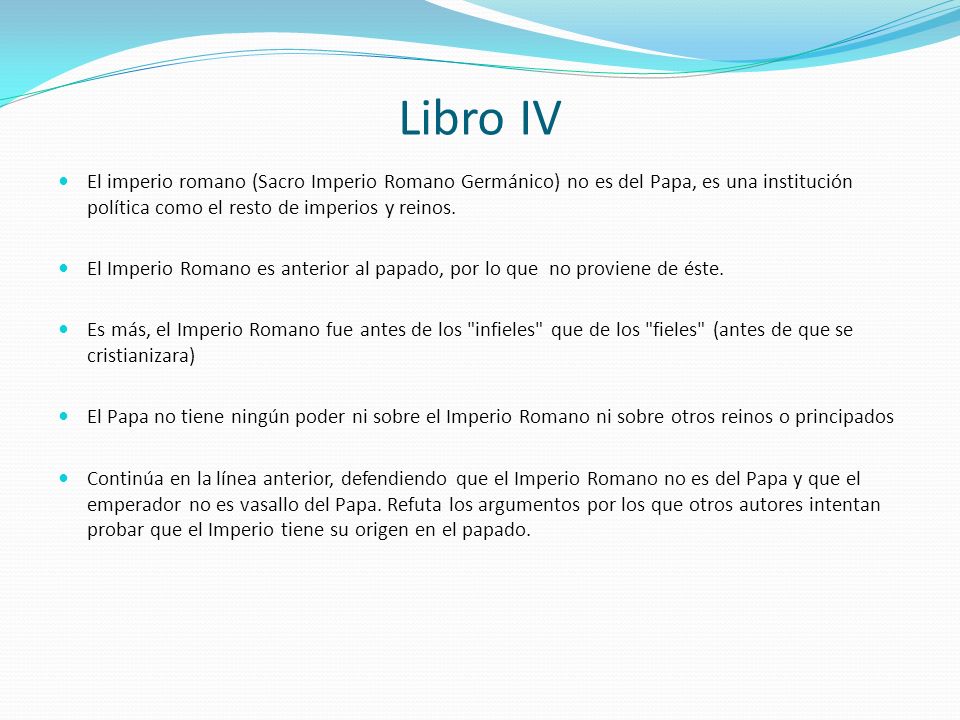 Libro IV

El imperio romano (Sacro Imperio Romano Germánico) no es del Papa, es una institución política como el resto de imperios y reinos.

El Imperio Romano es anterior al papado, por lo que no proviene de éste.

Es más, el Imperio Romano fue antes de los "infieles" que de los "fieles" (antes de que se cristianizara)

El Papa no tiene ningún poder ni sobre el Imperio Romano ni sobre otros reinos o principados

Continúa en la línea anterior, defendiendo que el Imperio Romano no es del Papa y que el emperador no es vasallo del Papa. Refuta los argumentos por los que otros autores intentan probar que el Imperio tiene su origen en el papado.